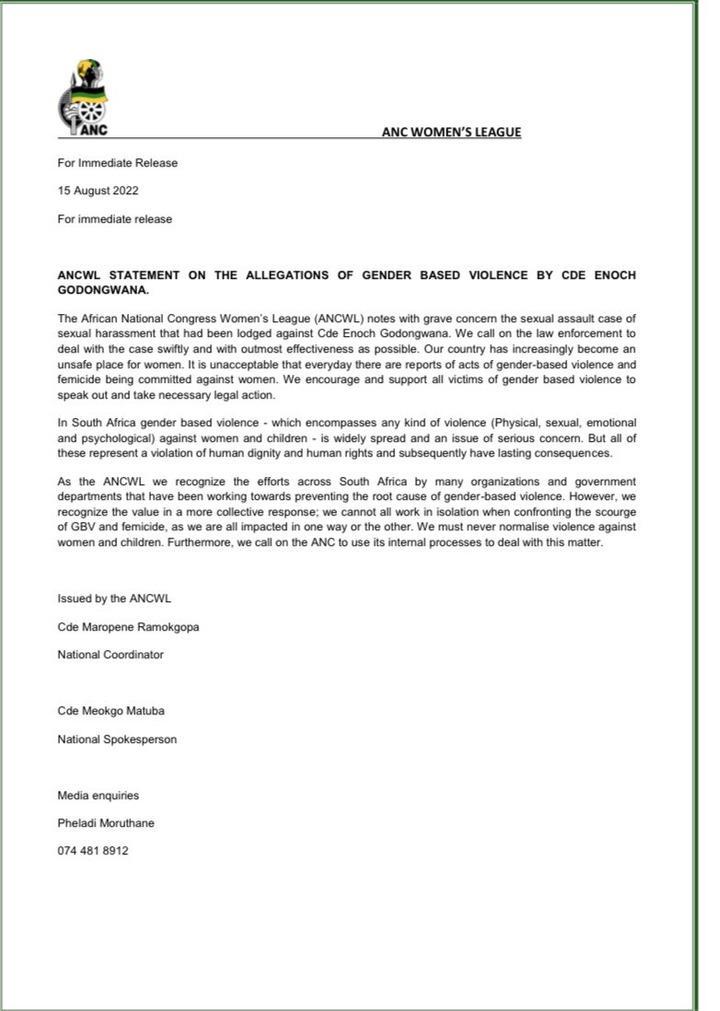 ANC

ANC WOMEN'S LEAGUE

For Immediate Release

15 August 2022

For immediate release

ANCWL STATEMENT ON THE ALLEGATIONS OF GENDER BASED VIOLENCE BY CDE ENOCH GODONGWANA.

The African National Congress Women's League (ANCWL) notes with grave concern the sexual assault case of sexual harassment that had been lodged against Cde Enoch Godongwana. We call on the law enforcement to deal with the case swiftly and with outmost effectiveness as possible. Our country has increasingly become an unsafe place for women. It is unacceptable that everyday there are reports of acts of gender-based violence and femicide being committed against women. We encourage and support all victims of gender based violence to speak out and take necessary legal action.

In South Africa gender based violence - which encompasses any kind of violence (Physical, sexual, emotional and psychological) against women and children - is widely spread and an issue of serious concern. But all of these represent a violation of human dignity and human rights and subsequently have lasting consequences.

As the ANCWL we recognize the efforts across South Africa by many organizations and government departments that have been working towards preventing the root cause of gender-based violence. However, we recognize the value in a more collective response; we cannot all work in isolation when confronting the scourge of GBV and femicide, as we are all impacted in one way or the other. We must never normalise violence against women and children. Furthermore, we call on the ANC to use its internal processes to deal with this matter.

Issued by the ANCWL

Cde Maropene Ramokgopa

National Coordinator

Cde Meokgo Matuba

National Spokesperson

Media enquiries

Pheladi Moruthane

074 481 8912